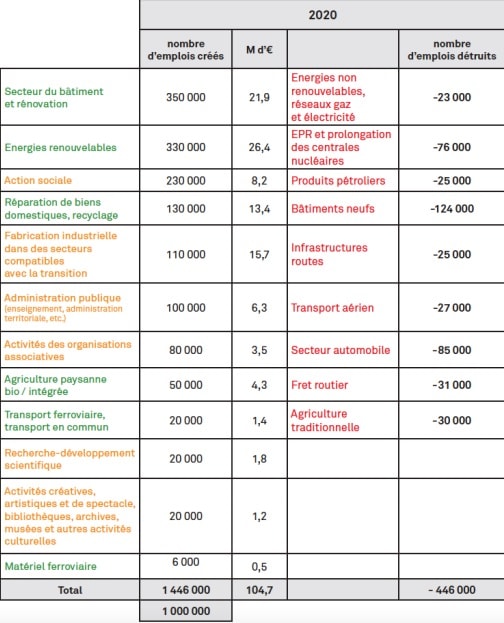 | | 2020 | | | |
|---|---|---|---|---|
| | nombre d'emplois créés | M d'€ | | nombre d'emplois détruits |
| Secteur du bâtiment et rénovation | 350 000 | 21,9 | Energies non renouvelables, réseaux gaz et électricité | -23 000 |
| Energies renouvelables | 330 000 | 26,4 | EPR et prolongation des centrales nucléaires | -76 000 |
| Action sociale | 230 000 | 8,2 | Produits pétroliers | -25 000 |
| Réparation de biens domestiques, recyclage | 130 000 | 13,4 | Bâtiments neufs | -124 000 |
| Fabrication industrielle dans des secteurs compatibles avec la transition | 110 000 | 15,7 | Infrastructures routes | -25 000 |
| Administration publique (enseignement, administration territoriale, etc.) | 100 000 | 6,3 | Transport aérien | -27 000 |
| Activités des organisations associatives | 80 000 | 3,5 | Secteur automobile | -85 000 |
| Agriculture paysanne bio / intégrée | 50 000 | 4,3 | Fret routier | -31 000 |
| Transport ferroviaire, transport en commun | 20 000 | 1,4 | Agriculture traditionnelle | -30 000 |
| Recherche-développement scientifique | 20 000 | 1,8 | | |
| Activités créatives, artistiques et de spectacle, bibliothèques, archives, musées et autres activités culturelles | 20 000 | 1,2 | | |
| Matériel ferroviaire | 6 000 | 0,5 | | |
| Total | 1 446 000 | 104,7 | | - 446 000 |
| | 1 000 000 | | | |